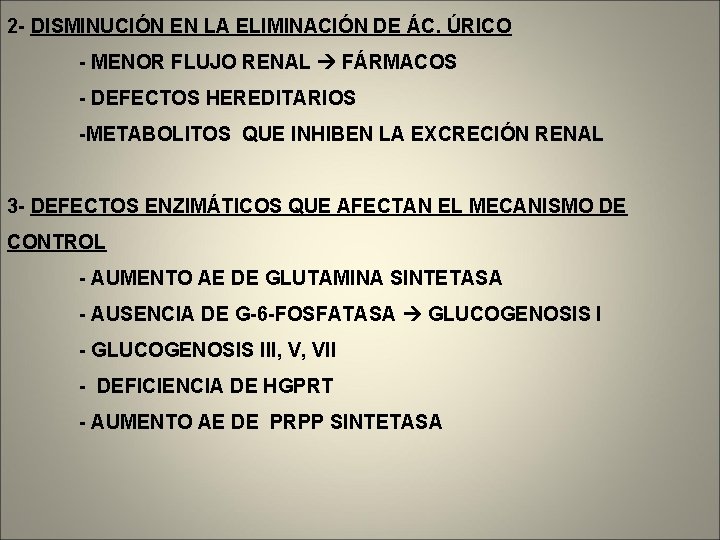 2- DISMINUCIÓN EN LA ELIMINACIÓN DE ÁC. ÚRICO

- MENOR FLUJO RENAL → FÁRMACOS

- DEFECTOS HEREDITARIOS

-METABOLITOS QUE INHIBEN LA EXCRECIÓN RENAL

3- DEFECTOS ENZIMÁTICOS QUE AFECTAN EL MECANISMO DE CONTROL

- AUMENTO AE DE GLUTAMINA SINTETASA

- AUSENCIA DE G-6-FOSFATASA → GLUCOGENOSIS I

- GLUCOGENOSIS III, V, VII

- DEFICIENCIA DE HGPRT

- AUMENTO AE DE PRPP SINTETASA